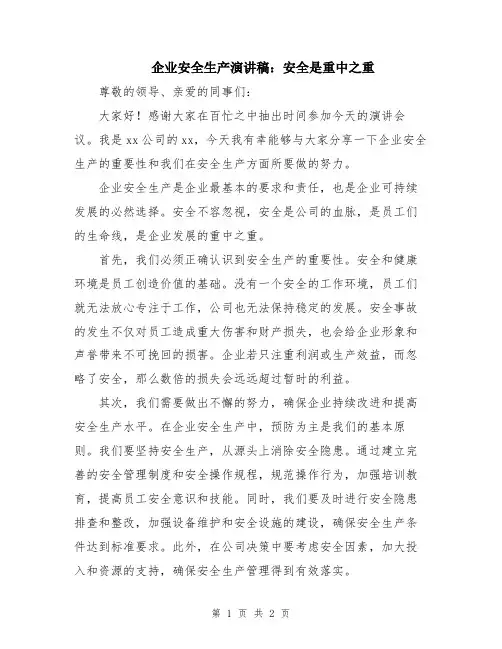 企业安全生产演讲稿：安全是重中之重

尊敬的领导、亲爱的同事们：

大家好！感谢大家在百忙之中抽出时间参加今天的演讲会议。我是xx公司的xx，今天我有幸能够与大家分享一下企业安全生产的重要性和我们在安全生产方面所要做的努力。

企业安全生产是企业最基本的要求和责任，也是企业可持续发展的必然选择。安全不容忽视，安全是公司的血脉，是员工们的生命线，是企业发展的重中之重。

首先，我们必须正确认识到安全生产的重要性。安全和健康环境是员工创造价值的基础。没有一个安全的工作环境，员工们就无法放心专注于工作，公司也无法保持稳定的发展。安全事故的发生不仅对员工造成重大伤害和财产损失，也会给企业形象和声誉带来不可挽回的损害。企业若只注重利润或生产效益，而忽略了安全，那么数倍的损失会远远超过暂时的利益。

其次，我们需要做出不懈的努力，确保企业持续改进和提高安全生产水平。在企业安全生产中，预防为主是我们的基本原则。我们要坚持安全生产，从源头上消除安全隐患。通过建立完善的安全管理制度和安全操作规程，规范操作行为，加强培训教育，提高员工安全意识和技能。同时，我们要及时进行安全隐患排查和整改，加强设备维护和安全设施的建设，确保安全生产条件达到标准要求。此外，在公司决策中要考虑安全因素，加大投入和资源的支持，确保安全生产管理得到有效落实。

第 1 页 共 2 页